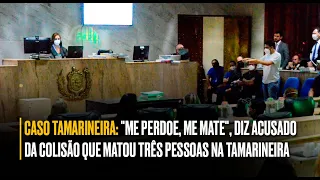 CASO TAMARINEIRA: "ME PERDOE, ME MATE", DIZ ACUSADO DA COLISÃO QUE MATOU TRÊS PESSOAS NA TAMARINEIRA